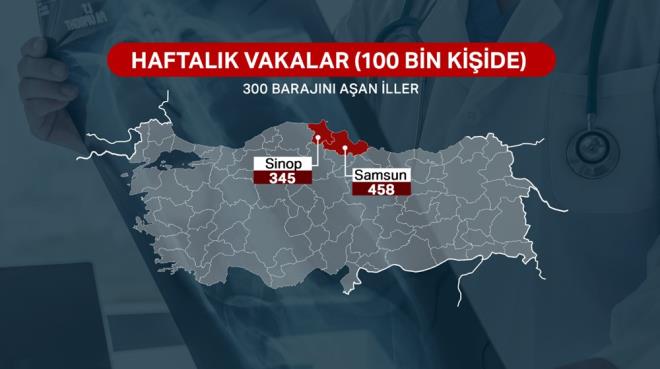 HAFTALIK VAKALAR (100 BİN KİŞİDE)

300 BARAJINI AŞAN İLLER

Sinop
345

Samsun
458